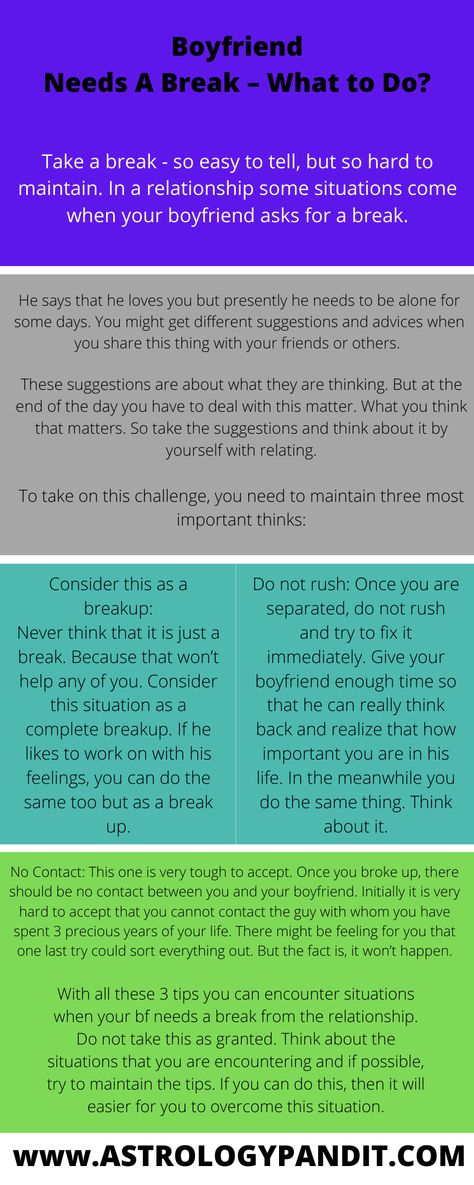 Boyfriend
Needs A Break – What to Do?

Take a break - so easy to tell, but so hard to maintain. In a relationship some situations come when your boyfriend asks for a break.

He says that he loves you but presently he needs to be alone for some days. You might get different suggestions and advices when you share this thing with your friends or others.

These suggestions are about what they are thinking. But at the end of the day you have to deal with this matter. What you think that matters. So take the suggestions and think about it by yourself with relating.

To take on this challenge, you need to maintain three most important thinks:

Consider this as a breakup:
Never think that it is just a break. Because that won't help any of you. Consider this situation as a complete breakup. If he likes to work on with his feelings, you can do the same too but as a break up.

Do not rush: Once you are separated, do not rush and try to fix it immediately. Give your boyfriend enough time so that he can really think back and realize that how important you are in his life. In the meanwhile you do the same thing. Think about it.

No Contact: This one is very tough to accept. Once you broke up, there should be no contact between you and your boyfriend. Initially it is very hard to accept that you cannot contact the guy with whom you have spent 3 precious years of your life. There might be feeling for you that one last try could sort everything out. But the fact is, it won't happen.

With all these 3 tips you can encounter situations when your bf needs a break from the relationship. Do not take this as granted. Think about the situations that you are encountering and if possible, try to maintain the tips. If you can do this, then it will easier for you to overcome this situation.

WWW.ASTROLOGYPANDIT.COM